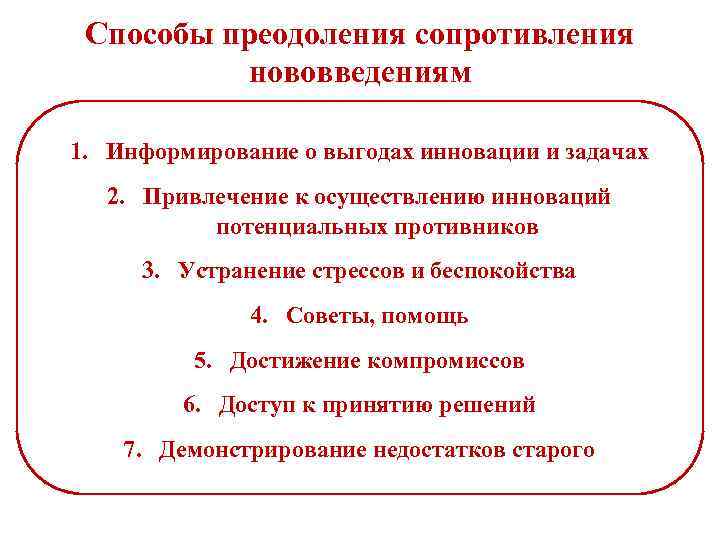 Способы преодоления сопротивления нововведениям

1. Информирование о выгодах инновации и задачах
2. Привлечение к осуществлению инноваций потенциальных противников
3. Устранение стрессов и беспокойства
4. Советы, помощь
5. Достижение компромиссов
6. Доступ к принятию решений
7. Демонстрирование недостатков старого